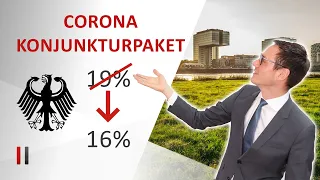 CORONA
KONJUNKTURPAKET

19%

16%